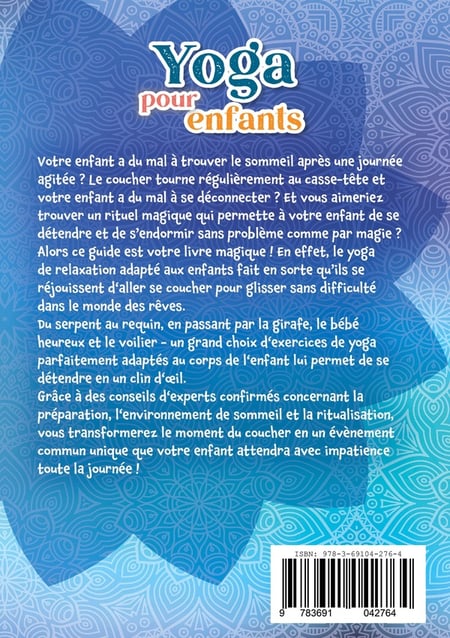 Yoga
pour
enfants

Votre enfant a du mal à trouver le sommeil après une journée agitée ? Le coucher tourne régulièrement au casse-tête et votre enfant a du mal à se déconnecter ? Et vous aimeriez trouver un rituel magique qui permette à votre enfant de se détendre et de s'endormir sans problème comme par magie ? Alors ce guide est votre livre magique ! En effet, le yoga de relaxation adapté aux enfants fait en sorte qu'ils se réjouissent d'aller se coucher pour glisser sans difficulté dans le monde des rêves.
Du serpent au requin, en passant par la girafe, le bébé heureux et le voilier - un grand choix d'exercices de yoga parfaitement adaptés au corps de l'enfant lui permet de se détendre en un clin d'œil.
Grâce à des conseils d'experts confirmés concernant la préparation, l'environnement de sommeil et la ritualisation, vous transformerez le moment du coucher en un évènement commun unique que votre enfant attendra avec impatience toute la journée !

ISBN: 978-3-69104-276-4
9 783691 042764